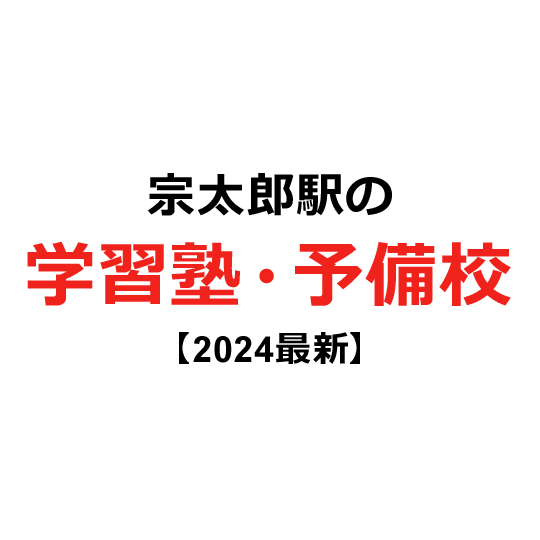 宗太郎駅の

学習塾・予備校

【2024最新】